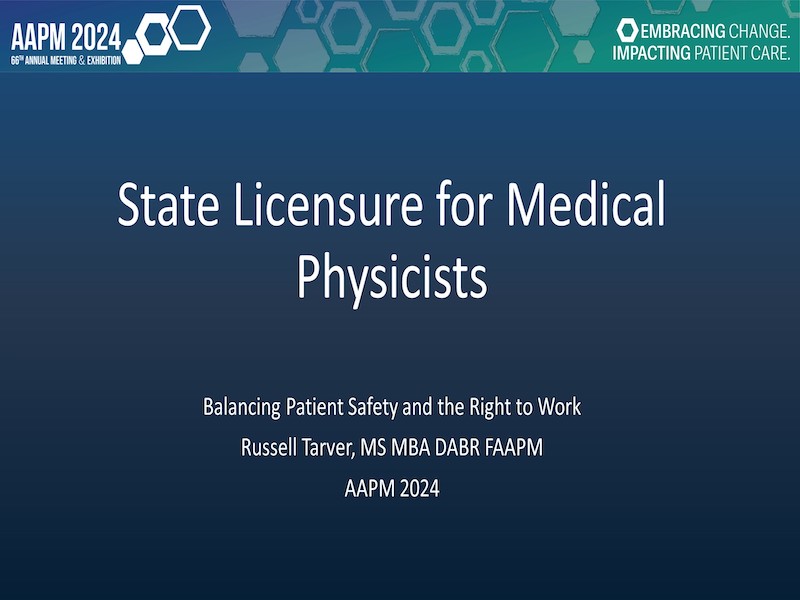 AAPM 2024
66TH ANNUAL MEETING & EXHIBITION

EMBRACING CHANGE.
IMPACTING PATIENT CARE.

State Licensure for Medical Physicists

Balancing Patient Safety and the Right to Work
Russell Tarver, MS MBA DABR FAAPM
AAPM 2024